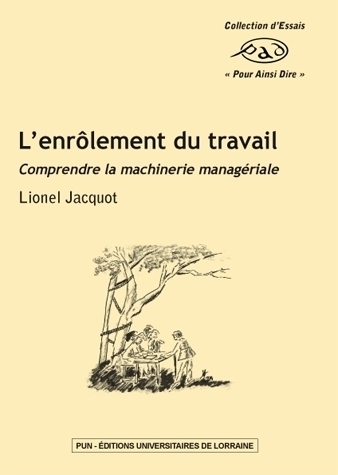 Collection d'Essais

pad

« Pour Ainsi Dire »

L'enrôlement du travail

Comprendre la machinerie managériale

Lionel Jacquot

PUN - ÉDITIONS UNIVERSITAIRES DE LORRAINE